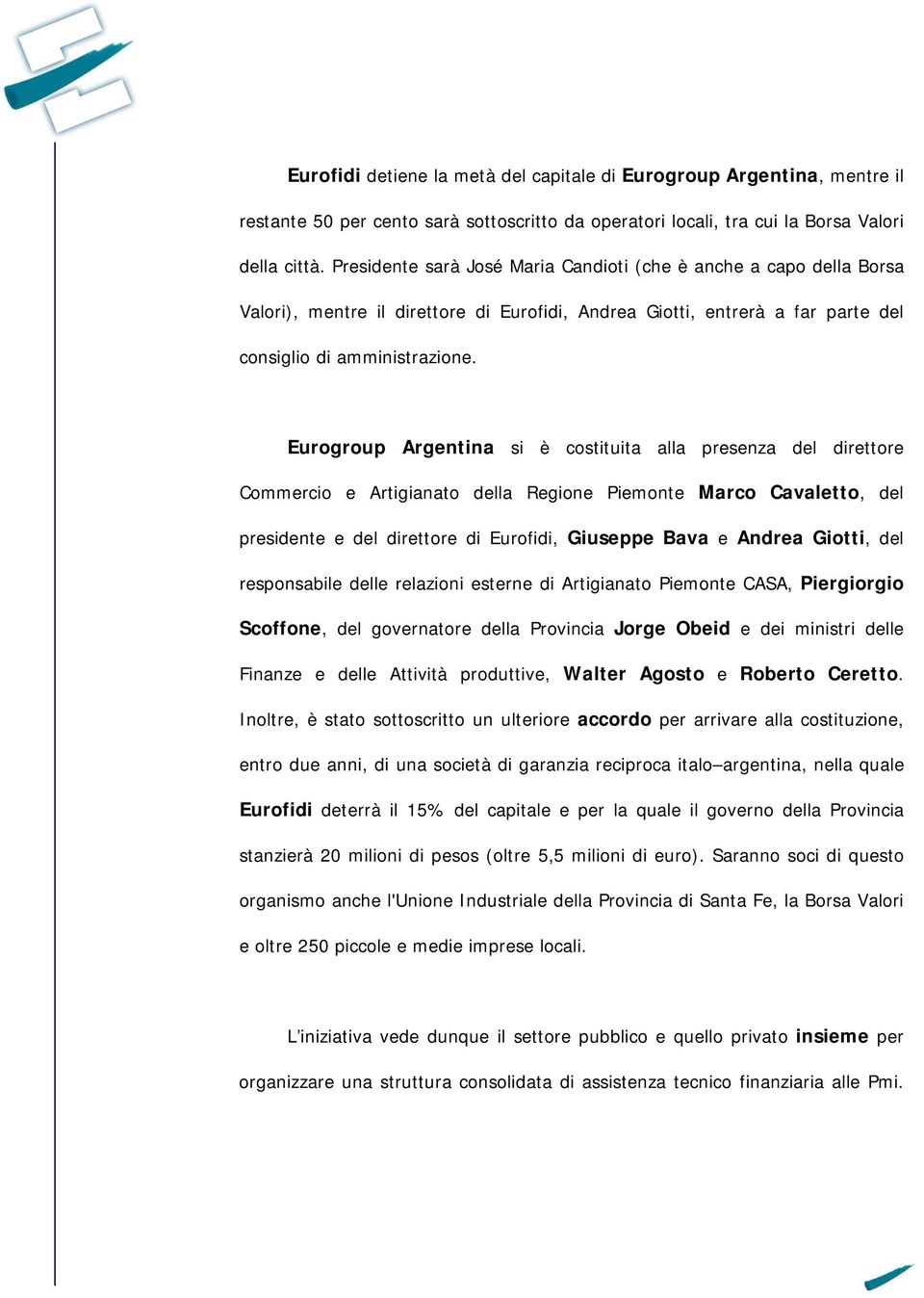 Eurofidi detiene la metà del capitale di Eurogroup Argentina, mentre il restante 50 per cento sarà sottoscritto da operatori locali, tra cui la Borsa Valori della città. Presidente sarà José Maria Candioti (che è anche a capo della Borsa Valori), mentre il direttore di Eurofidi, Andrea Giotti, entrerà a far parte del consiglio di amministrazione.

Eurogroup Argentina si è costituita alla presenza del direttore Commercio e Artigianato della Regione Piemonte Marco Cavaletto, del presidente e del direttore di Eurofidi, Giuseppe Bava e Andrea Giotti, del responsabile delle relazioni esterne di Artigianato Piemonte CASA, Piergiorgio Scoffone, del governatore della Provincia Jorge Obeid e dei ministri delle Finanze e delle Attività produttive, Walter Agosto e Roberto Ceretto. Inoltre, è stato sottoscritto un ulteriore accordo per arrivare alla costituzione, entro due anni, di una società di garanzia reciproca italo–argentina, nella quale Eurofidi deterrà il 15% del capitale e per la quale il governo della Provincia stanzierà 20 milioni di pesos (oltre 5,5 milioni di euro). Saranno soci di questo organismo anche l'Unione Industriale della Provincia di Santa Fe, la Borsa Valori e oltre 250 piccole e medie imprese locali.

L'iniziativa vede dunque il settore pubblico e quello privato insieme per organizzare una struttura consolidata di assistenza tecnico finanziaria alle Pmi.